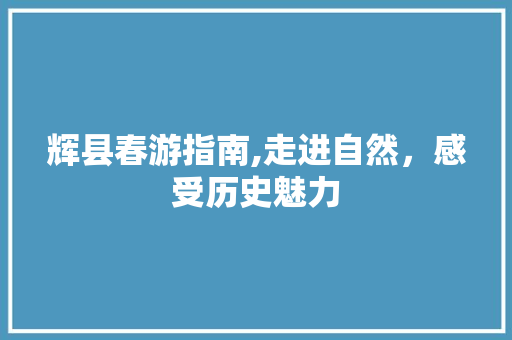 辉县春游指南,走进自然，感受历史魅力